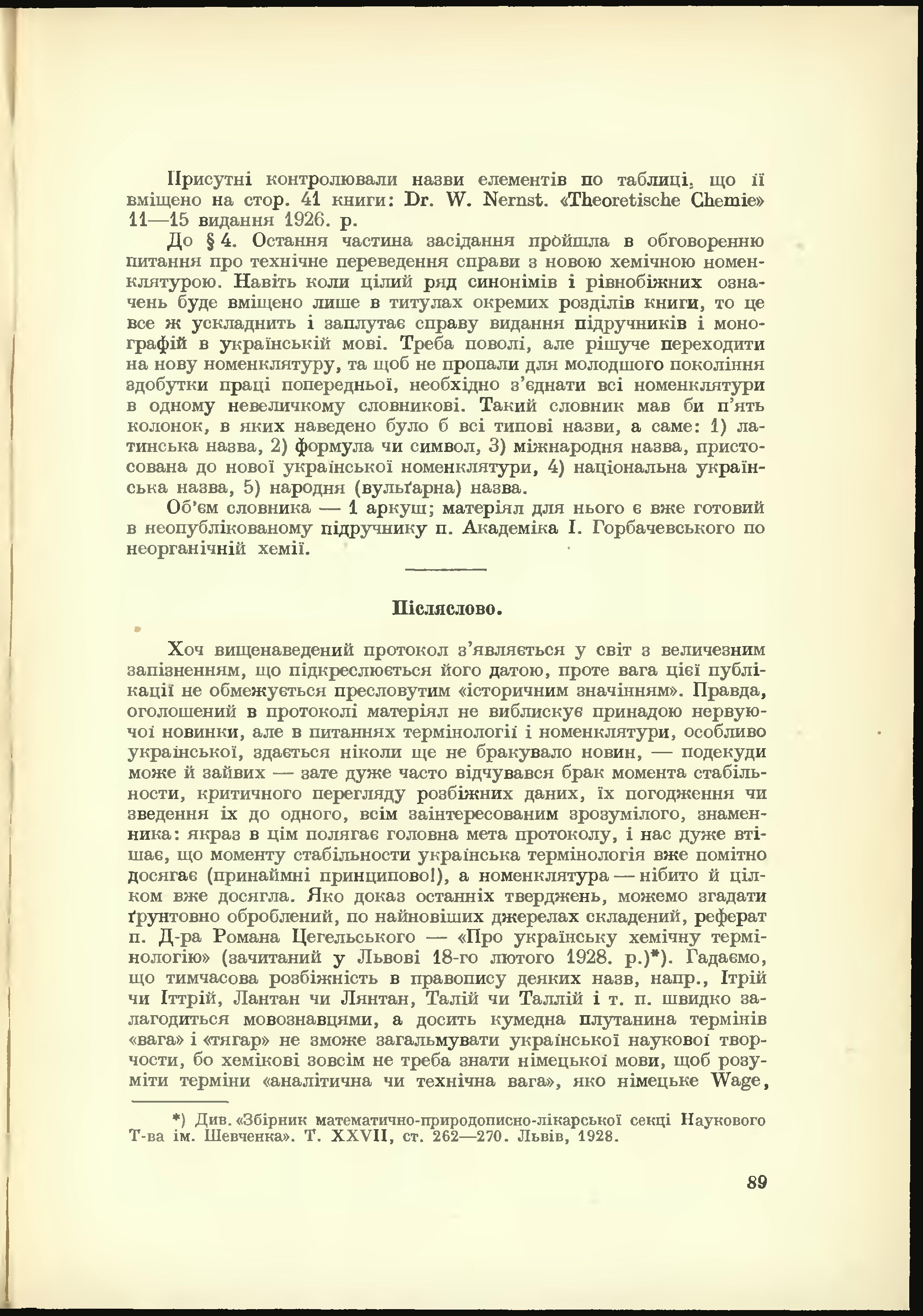 Присутні контролювали назви елементів по таблиці, що її вміщено на стор. 41 книги: Dr. W. Nernst. «Theoretische Chemie» 11—15 видання 1926. р.

До § 4. Остання частина засідання пройшла в обговоренню питання про технічне переведення справи з новою хемічною номенклятурою. Навіть коли цілий ряд синонімів і рівнобіжних означень буде вміщено лише в титулах окремих розділів книги, то це все ж ускладнить і заплутає справу видання підручників і монографій в українській мові. Треба поволі, але рішуче переходити на нову номенклятуру, та щоб не пропали для молодшого покоління здобутки праці попередньої, необхідно з'єднати всі номенклятури в одному невеличкому словникові. Такий словник мав би п'ять колонок, в яких наведено було б всі типові назви, а саме: 1) латинська назва, 2) формула чи символ, 3) міжнародня назва, пристосована до нової української номенклятури, 4) національна українська назва, 5) народня (вульґарна) назва.

Об'єм словника — 1 аркуш; матеріял для нього є вже готовий в неопублікованому підручнику п. Академіка І. Горбачевського по неорганічній хемії.

Післяслово.

Хоч вищенаведений протокол з'являється у світ з величезним запізненням, що підкреслюється його датою, проте вага цієї публікації не обмежується пресловутим «історичним значінням». Правда, оголошений в протоколі матеріял не виблискує принадою нервуючої новинки, але в питаннях термінології і номенклятури, особливо української, здається ніколи ще не бракувало новин, — подекуди може й зайвих — зате дуже часто відчувався брак момента стабільности, критичного перегляду розбіжних даних, їх погодження чи зведення їх до одного, всім заінтересованим зрозумілого, знаменника: якраз в цім полягає головна мета протоколу, і нас дуже втішає, що моменту стабільности українська термінологія вже помітно досягає (принаймні принципово!), а номенклятура — нібито й цілком вже досягла. Яко доказ останніх тверджень, можемо згадати ґрунтовно оброблений, по найновіших джерелах складений, реферат п. Д-ра Романа Цегельського — «Про українську хемічну термінологію» (зачитаний у Львові 18-го лютого 1928. р.)*). Гадаємо, що тимчасова розбіжність в правопису деяких назв, напр., Ітрій чи Іттрій, Лантан чи Лянтан, Талій чи Таллій і т. п. швидко залагодиться мовознавцями, а досить кумедна плутанина термінів «вага» і «тягар» не зможе загальмувати української наукової творчости, бо хемікові зовсім не треба знати німецької мови, щоб розуміти терміни «аналітична чи технічна вага», яко німецьке Wage,

*) Див. «Збірник математично-природописно-лікарської секці Наукового Т-ва ім. Шевченка». Т. XXVII, ст. 262—270. Львів, 1928.

89